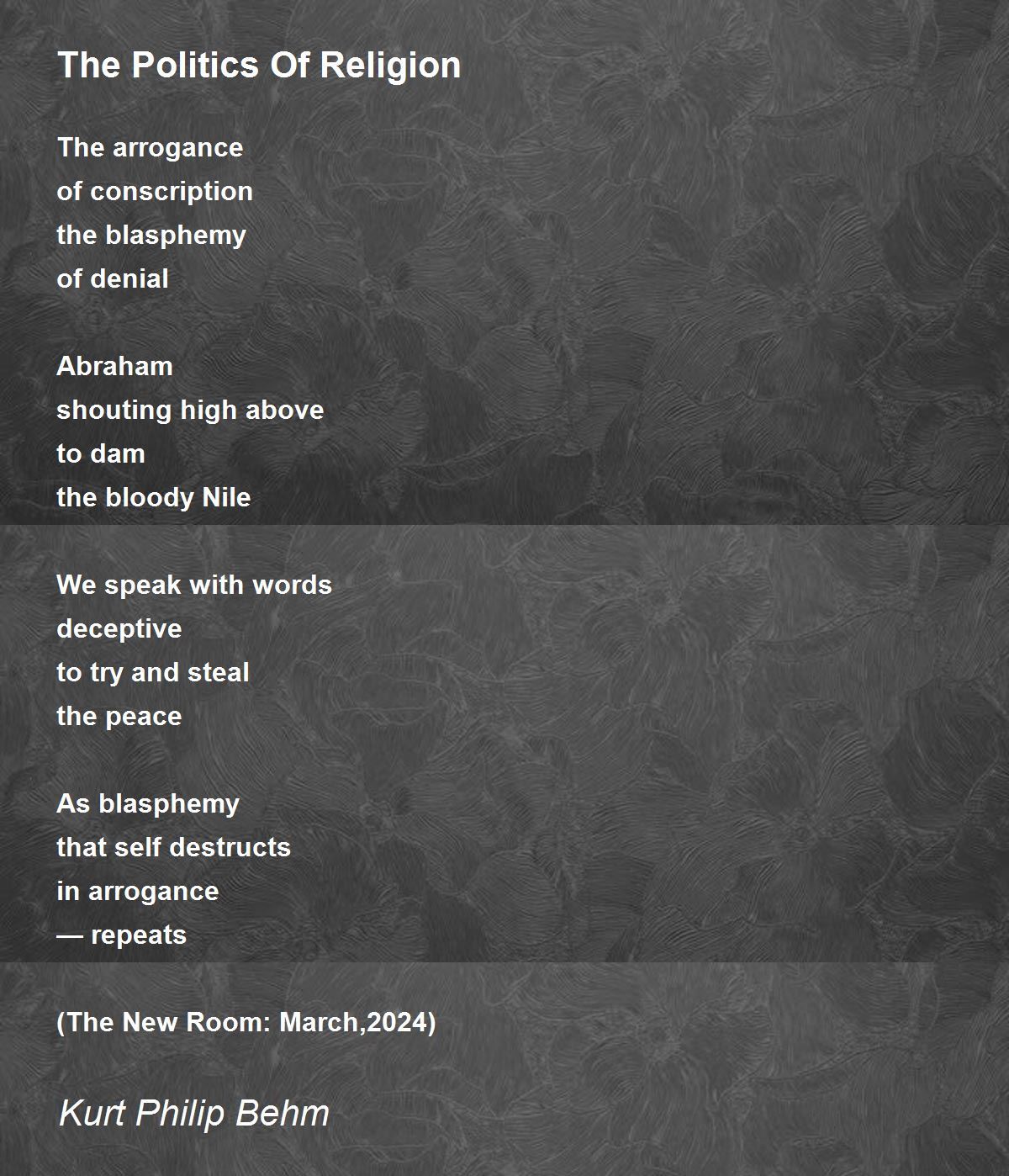 The Politics Of Religion

The arrogance
of conscription
the blasphemy
of denial

Abraham
shouting high above
to dam
the bloody Nile

We speak with words
deceptive
to try and steal
the peace

As blasphemy
that self destructs
in arrogance
— repeats

(The New Room: March,2024)

Kurt Philip Behm